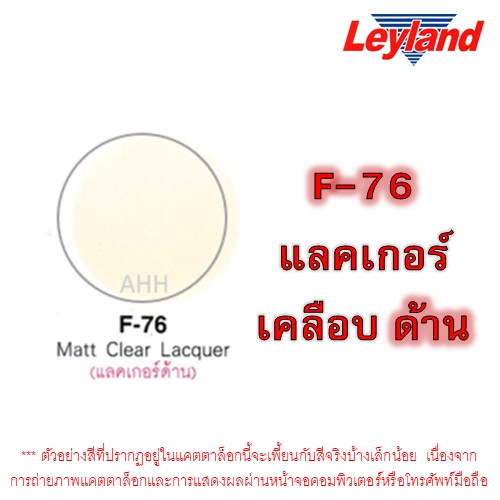 Leyland

AHH

F-76
Matt Clear Lacquer
(แลคเกอร์ด้าน)

F-76
แลคเกอร์
เคลือบ ด้าน

*** ตัวอย่างสีที่ปรากฏอยู่ในแคตตาล็อกนี้จะเพี้ยนกับสีจริงบ้างเล็กน้อย เนื่องจากการถ่ายภาพแคตตาล็อกและการแสดงผลผ่านหน้าจอคอมพิวเตอร์หรือโทรศัพท์มือถือ